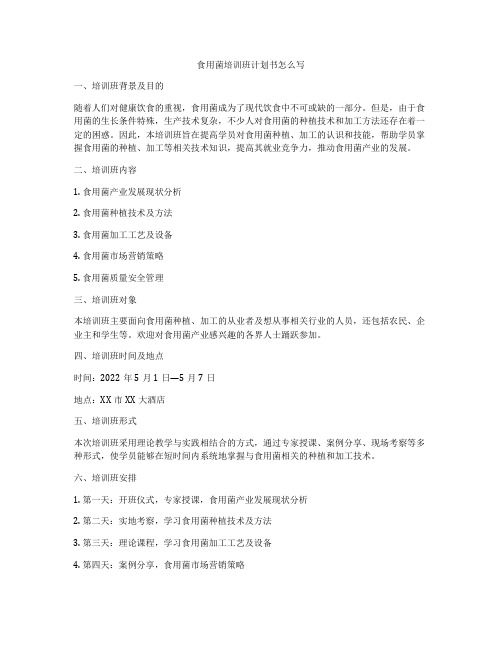 食用菌培训班计划书怎么写

一、培训班背景及目的

随着人们对健康饮食的重视，食用菌成为了现代饮食中不可或缺的一部分。但是，由于食用菌的生长条件特殊，生产技术复杂，不少人对食用菌的种植技术和加工方法还存在着一定的困惑。因此，本培训班旨在提高学员对食用菌种植、加工的认识和技能，帮助学员掌握食用菌的种植、加工等相关技术知识，提高其就业竞争力，推动食用菌产业的发展。

二、培训班内容

1. 食用菌产业发展现状分析

2. 食用菌种植技术及方法

3. 食用菌加工工艺及设备

4. 食用菌市场营销策略

5. 食用菌质量安全管理

三、培训班对象

本培训班主要面向食用菌种植、加工的从业者及想从事相关行业的人员，还包括农民、企业主和学生等。欢迎对食用菌产业感兴趣的各界人士踊跃参加。

四、培训班时间及地点

时间：2022 年 5 月 1 日—5 月 7 日

地点：XX 市 XX 大酒店

五、培训班形式

本次培训班采用理论教学与实践相结合的方式，通过专家授课、案例分享、现场考察等多种形式，使学员能够在短时间内系统地掌握与食用菌相关的种植和加工技术。

六、培训班安排

1. 第一天：开班仪式，专家授课，食用菌产业发展现状分析

2. 第二天：实地考察，学习食用菌种植技术及方法

3. 第三天：理论课程，学习食用菌加工工艺及设备

4. 第四天：案例分享，食用菌市场营销策略